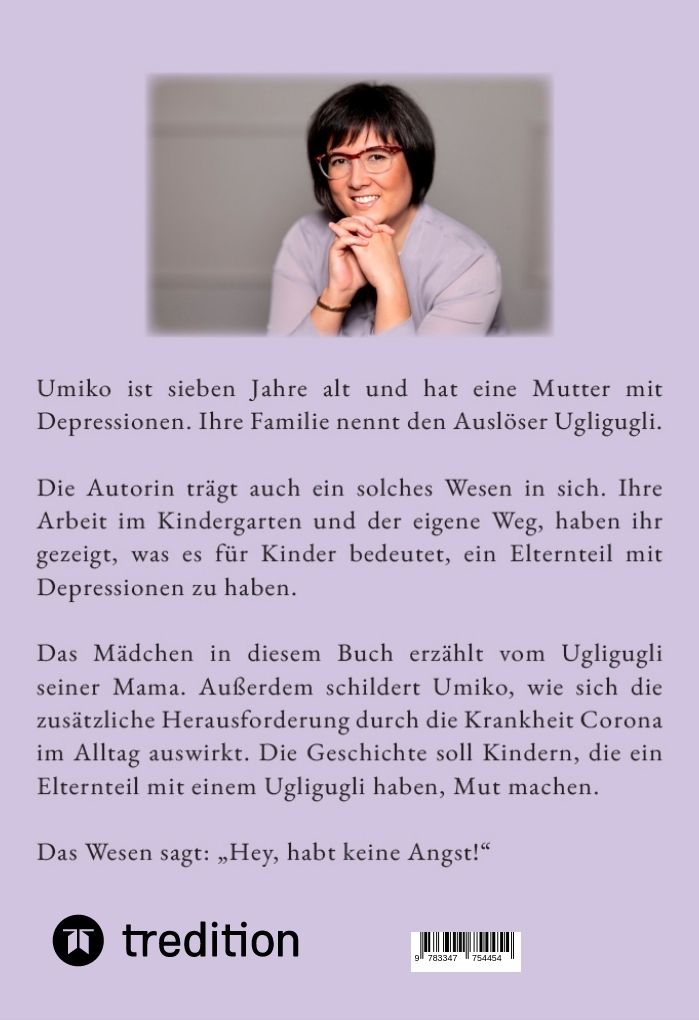 Umiko ist sieben Jahre alt und hat eine Mutter mit Depressionen. Ihre Familie nennt den Auslöser Ugligugli.

Die Autorin trägt auch ein solches Wesen in sich. Ihre Arbeit im Kindergarten und der eigene Weg, haben ihr gezeigt, was es für Kinder bedeutet, ein Elternteil mit Depressionen zu haben.

Das Mädchen in diesem Buch erzählt vom Ugligugli seiner Mama. Außerdem schildert Umiko, wie sich die zusätzliche Herausforderung durch die Krankheit Corona im Alltag auswirkt. Die Geschichte soll Kindern, die ein Elternteil mit einem Ugligugli haben, Mut machen.

Das Wesen sagt: „Hey, habt keine Angst!“

tredition

9 783347 754454